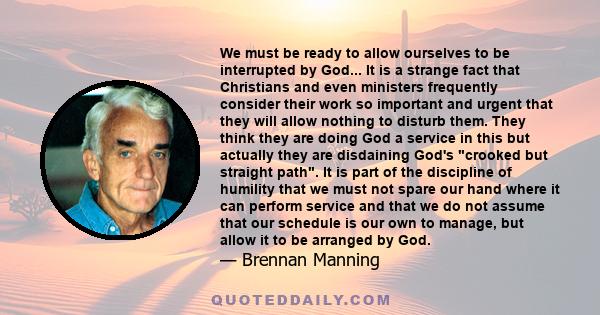 We must be ready to allow ourselves to be interrupted by God... It is a strange fact that Christians and even ministers frequently consider their work so important and urgent that they will allow nothing to disturb them. They think they are doing God a service in this but actually they are disdaining God's "crooked but straight path". It is part of the discipline of humility that we must not spare our hand where it can perform service and that we do not assume that our schedule is our own to manage, but allow it to be arranged by God.
— Brennan Manning

QUOTEDDAILY.COM